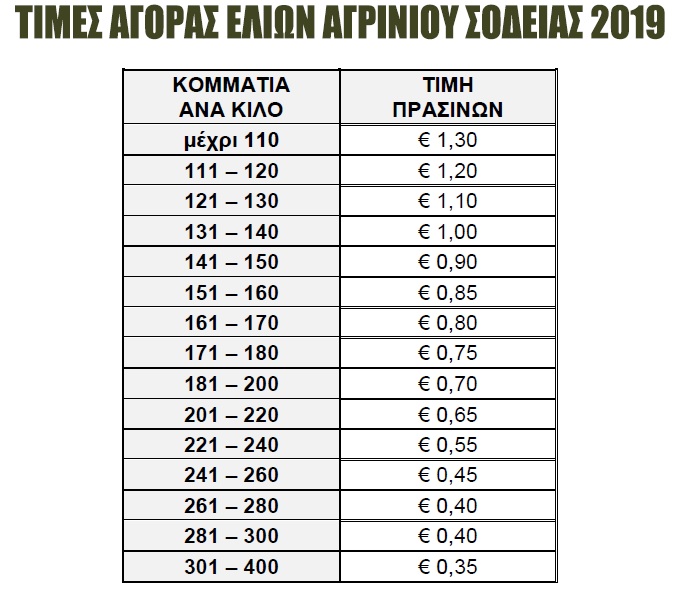 ΤΙΜΕΣ ΑΓΟΡΑΣ ΕΛΙΩΝ ΑΓΡΙΝΙΟΥ ΣΟΔΕΙΑΣ 2019

| ΚΟΜΜΑΤΙΑ ΑΝΑ ΚΙΛΟ | ΤΙΜΗ ΠΡΑΣΙΝΩΝ |
|---|---|
| μέχρι 110 | € 1,30 |
| 111 – 120 | € 1,20 |
| 121 – 130 | € 1,10 |
| 131 – 140 | € 1,00 |
| 141 – 150 | € 0,90 |
| 151 – 160 | € 0,85 |
| 161 – 170 | € 0,80 |
| 171 – 180 | € 0,75 |
| 181 – 200 | € 0,70 |
| 201 – 220 | € 0,65 |
| 221 – 240 | € 0,55 |
| 241 – 260 | € 0,45 |
| 261 – 280 | € 0,40 |
| 281 – 300 | € 0,40 |
| 301 – 400 | € 0,35 |